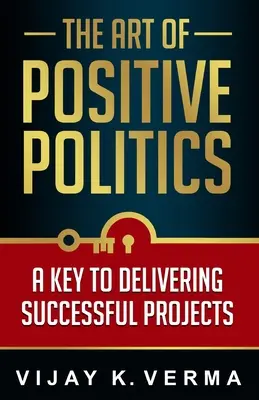 THE ART OF
POSITIVE POLITICS

A KEY TO DELIVERING SUCCESSFUL PROJECTS

VIJAY K. VERMA